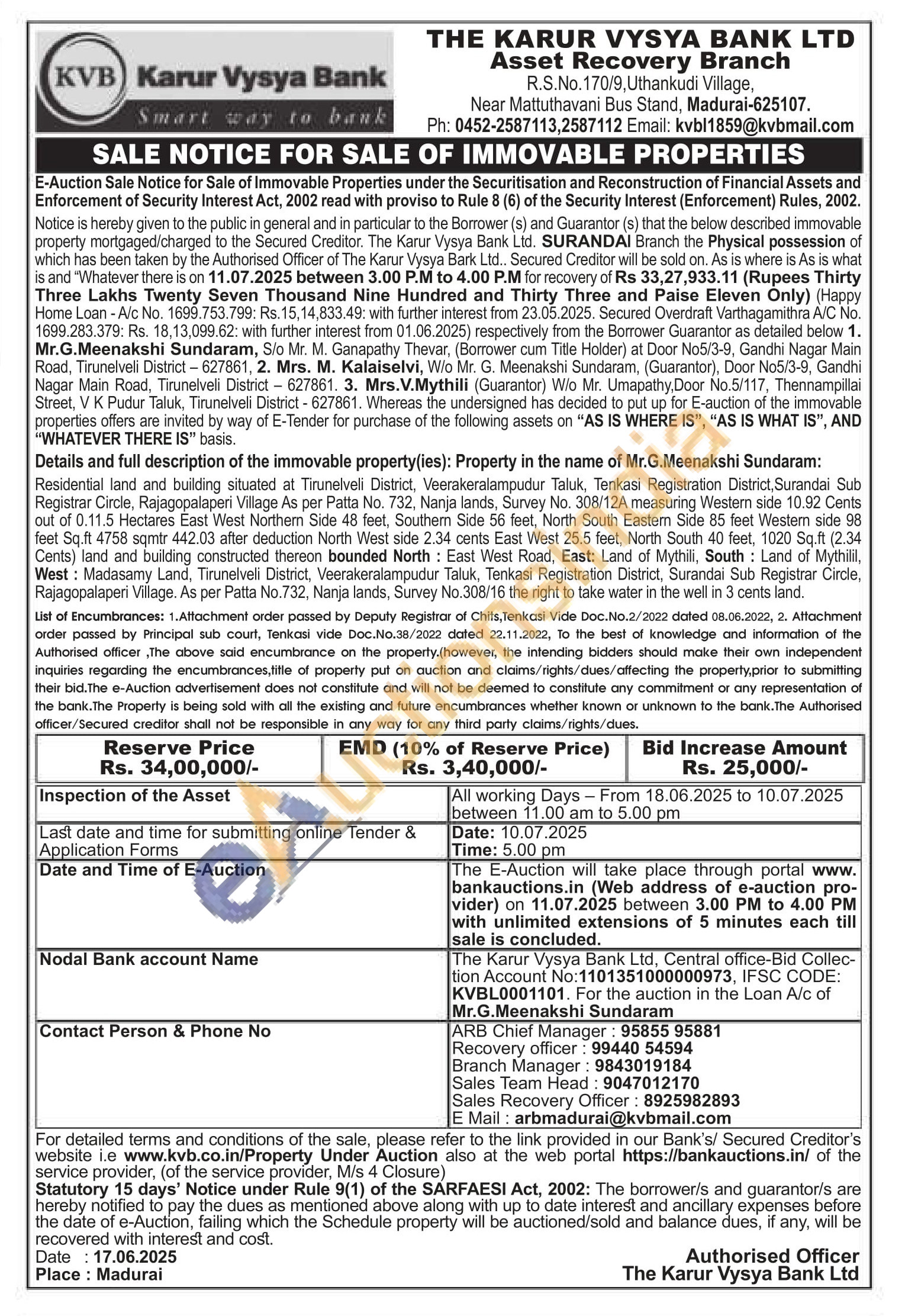 KVB Karur Vysya Bank
Smart way to bank

THE KARUR VYSYA BANK LTD
Asset Recovery Branch
R.S.No.170/9,Uthankudi Village,
Near Mattuthavani Bus Stand, Madurai-625107.
Ph: 0452-2587113,2587112 Email: kvbl1859@kvbmail.com

SALE NOTICE FOR SALE OF IMMOVABLE PROPERTIES

E-Auction Sale Notice for Sale of Immovable Properties under the Securitisation and Reconstruction of Financial Assets and Enforcement of Security Interest Act, 2002 read with proviso to Rule 8 (6) of the Security Interest (Enforcement) Rules, 2002.

Notice is hereby given to the public in general and in particular to the Borrower (s) and Guarantor (s) that the below described immovable property mortgaged/charged to the Secured Creditor. The Karur Vysya Bank Ltd. SURANDAI Branch the Physical possession of which has been taken by the Authorised Officer of The Karur Vysya Bark Ltd.. Secured Creditor will be sold on. As is where is As is what is and "Whatever there is on 11.07.2025 between 3.00 P.M to 4.00 P.M for recovery of Rs 33,27,933.11 (Rupees Thirty Three Lakhs Twenty Seven Thousand Nine Hundred and Thirty Three and Paise Eleven Only) (Happy Home Loan - A/c No. 1699.753.799: Rs.15,14,833.49: with further interest from 23.05.2025. Secured Overdraft Varthagamithra A/C No. 1699.283.379: Rs. 18,13,099.62: with further interest from 01.06.2025) respectively from the Borrower Guarantor as detailed below 1. Mr.G.Meenakshi Sundaram, S/o Mr. M. Ganapathy Thevar, (Borrower cum Title Holder) at Door No5/3-9, Gandhi Nagar Main Road, Tirunelveli District – 627861, 2. Mrs. M. Kalaiselvi, W/o Mr. G. Meenakshi Sundaram, (Guarantor), Door No5/3-9, Gandhi Nagar Main Road, Tirunelveli District – 627861. 3. Mrs.V.Mythili (Guarantor) W/o Mr. Umapathy,Door No.5/117, Thennampillai Street, V K Pudur Taluk, Tirunelveli District - 627861. Whereas the undersigned has decided to put up for E-auction of the immovable properties offers are invited by way of E-Tender for purchase of the following assets on "AS IS WHERE IS", "AS IS WHAT IS", AND "WHATEVER THERE IS" basis.

Details and full description of the immovable property(ies): Property in the name of Mr.G.Meenakshi Sundaram:

Residential land and building situated at Tirunelveli District, Veerakeralampudur Taluk, Tenkasi Registration District,Surandai Sub Registrar Circle, Rajagopalaperi Village As per Patta No. 732, Nanja lands, Survey No. 308/12A measuring Western side 10.92 Cents out of 0.11.5 Hectares East West Northern Side 48 feet, Southern Side 56 feet, North South Eastern Side 85 feet Western side 98 feet Sq.ft 4758 sqmtr 442.03 after deduction North West side 2.34 cents East West 25.5 feet, North South 40 feet, 1020 Sq.ft (2.34 Cents) land and building constructed thereon bounded North : East West Road, East: Land of Mythili, South : Land of Mythilil, West : Madasamy Land, Tirunelveli District, Veerakeralampudur Taluk, Tenkasi Registration District, Surandai Sub Registrar Circle, Rajagopalaperi Village. As per Patta No.732, Nanja lands, Survey No.308/16 the right to take water in the well in 3 cents land.

List of Encumbrances: 1.Attachment order passed by Deputy Registrar of Chits,Tenkasi Vide Doc.No.2/2022 dated 08.06.2022, 2. Attachment order passed by Principal sub court, Tenkasi vide Doc.No.38/2022 dated 22.11.2022, To the best of knowledge and information of the Authorised officer ,The above said encumbrance on the property.(however, the intending bidders should make their own independent inquiries regarding the encumbrances,title of property put on auction and claims/rights/dues/affecting the property,prior to submitting their bid.The e-Auction advertisement does not constitute and will not be deemed to constitute any commitment or any representation of the bank.The Property is being sold with all the existing and future encumbrances whether known or unknown to the bank.The Authorised officer/Secured creditor shall not be responsible in any way for any third party claims/rights/dues.

| Reserve Price Rs. 34,00,000/- | EMD (10% of Reserve Price) Rs. 3,40,000/- | Bid Increase Amount Rs. 25,000/- |
|---|---|---|

| Inspection of the Asset | All working Days – From 18.06.2025 to 10.07.2025 between 11.00 am to 5.00 pm |
|---|---|
| Last date and time for submitting online Tender & Application Forms | Date: 10.07.2025 Time: 5.00 pm |
| Date and Time of E-Auction | The E-Auction will take place through portal www.bankauctions.in (Web address of e-auction provider) on 11.07.2025 between 3.00 PM to 4.00 PM with unlimited extensions of 5 minutes each till sale is concluded. |
| Nodal Bank account Name | The Karur Vysya Bank Ltd, Central office-Bid Collection Account No:1101351000000973, IFSC CODE: KVBL0001101. For the auction in the Loan A/c of Mr.G.Meenakshi Sundaram |
| Contact Person & Phone No | ARB Chief Manager : 95855 95881 Recovery officer : 99440 54594 Branch Manager : 9843019184 Sales Team Head : 9047012170 Sales Recovery Officer : 8925982893 E Mail : arbmadurai@kvbmail.com |

For detailed terms and conditions of the sale, please refer to the link provided in our Bank's/ Secured Creditor's website i.e www.kvb.co.in/Property Under Auction also at the web portal https://bankauctions.in/ of the service provider, (of the service provider, M/s 4 Closure)
Statutory 15 days' Notice under Rule 9(1) of the SARFAESI Act, 2002: The borrower/s and guarantor/s are hereby notified to pay the dues as mentioned above along with up to date interest and ancillary expenses before the date of e-Auction, failing which the Schedule property will be auctioned/sold and balance dues, if any, will be recovered with interest and cost.
Date : 17.06.2025
Place : Madurai

Authorised Officer
The Karur Vysya Bank Ltd

eAuctionsIndia